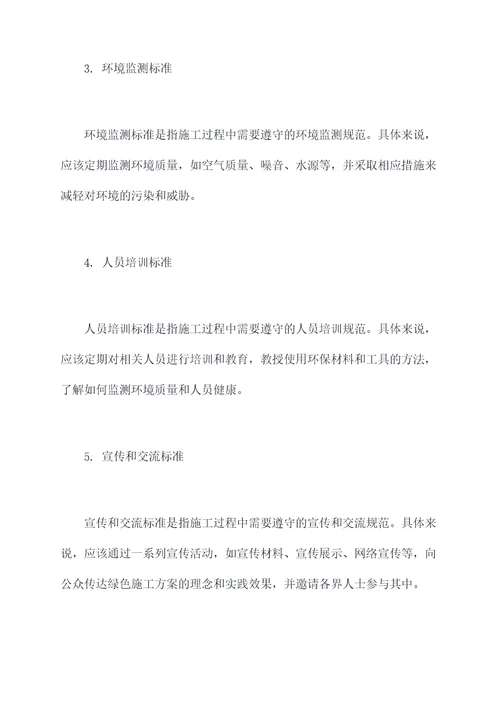 3. 环境监测标准

环境监测标准是指施工过程中需要遵守的环境监测规范。具体来说，应该定期监测环境质量，如空气质量、噪音、水源等，并采取相应措施来减轻对环境的污染和威胁。

4. 人员培训标准

人员培训标准是指施工过程中需要遵守的人员培训规范。具体来说，应该定期对相关人员进行培训和教育，教授使用环保材料和工具的方法，了解如何监测环境质量和人员健康。

5. 宣传和交流标准

宣传和交流标准是指施工过程中需要遵守的宣传和交流规范。具体来说，应该通过一系列宣传活动，如宣传材料、宣传展示、网络宣传等，向公众传达绿色施工方案的理念和实践效果，并邀请各界人士参与其中。